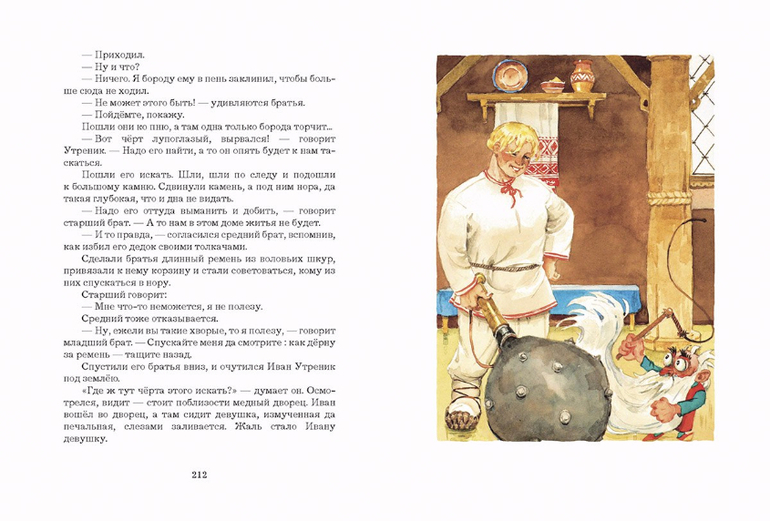 — Приходил.
— Ну и что?
— Ничего. Я бороду ему в пень заклинил, чтобы больше сюда не ходил.
— Не может этого быть! — удивляются братья.
— Пойдёмте, покажу.
Пошли они ко пню, а там одна только борода торчит...
— Вот чёрт лупоглазый, вырвался! — говорит Утреник. — Надо его найти, а то он опять будет к нам таскаться.
Пошли его искать. Шли, шли по следу и подошли к большому камню. Сдвинули камень, а под ним нора, да такая глубокая, что и дна не видать.
— Надо его оттуда выманить и добить, — говорит старший брат. — А то нам в этом доме житья не будет.
— И то правда, — согласился средний брат, вспомнив, как избил его дедок своими толкачами.
Сделали братья длинный ремень из воловьих шкур, привязали к нему корзину и стали советоваться, кому из них спускаться в нору.
Старший говорит:
— Мне что-то неможется, я не полезу.
Средний тоже отказывается.
— Ну, ежели вы такие хворые, то я полезу, — говорит младший брат. — Спускайте меня да смотрите : как дёрну за ремень — тащите назад.
Спустили его братья вниз, и очутился Иван Утреник под землёю.
«Где ж тут чёрта этого искать?» — думает он. Осмотрелся, видит — стоит поблизости медный дворец. Иван вошёл во дворец, а там сидит девушка, измученная да печальная, слезами заливается. Жаль стало Ивану девушку.

212